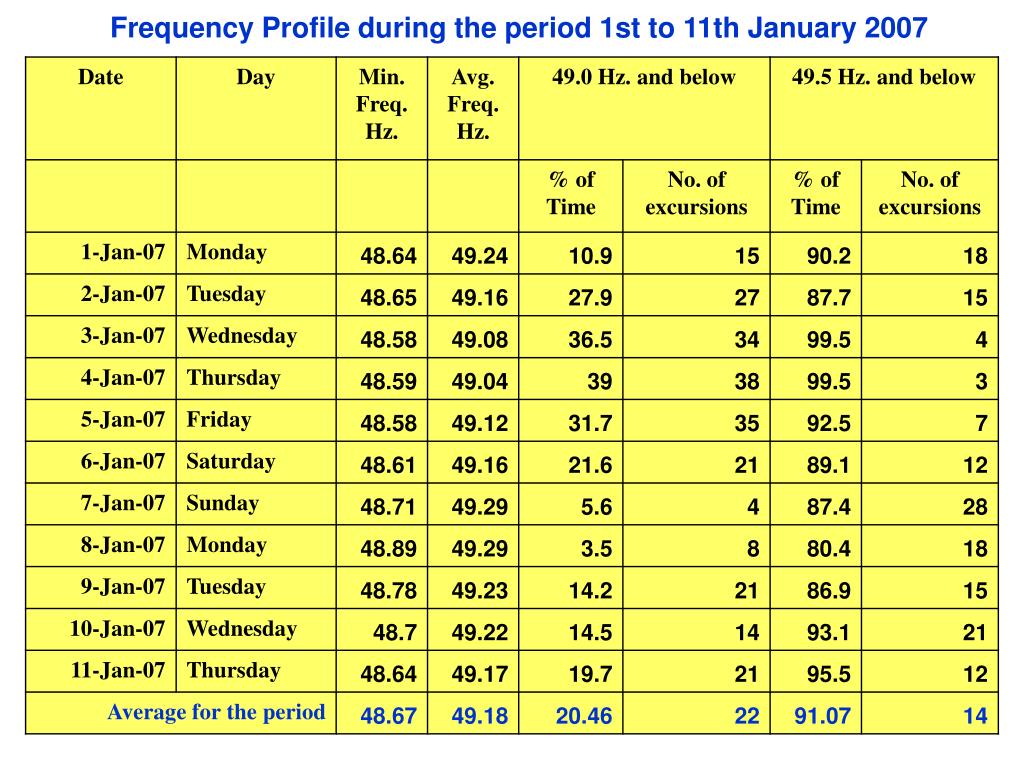 Frequency Profile during the period 1st to 11th January 2007

| Date | Day | Min. Freq. Hz. | Avg. Freq. Hz. | 49.0 Hz. and below | | 49.5 Hz. and below | |
|---|---|---|---|---|---|---|---|
| | | | | % of Time | No. of excursions | % of Time | No. of excursions |
| 1-Jan-07 | Monday | 48.64 | 49.24 | 10.9 | 15 | 90.2 | 18 |
| 2-Jan-07 | Tuesday | 48.65 | 49.16 | 27.9 | 27 | 87.7 | 15 |
| 3-Jan-07 | Wednesday | 48.58 | 49.08 | 36.5 | 34 | 99.5 | 4 |
| 4-Jan-07 | Thursday | 48.59 | 49.04 | 39 | 38 | 99.5 | 3 |
| 5-Jan-07 | Friday | 48.58 | 49.12 | 31.7 | 35 | 92.5 | 7 |
| 6-Jan-07 | Saturday | 48.61 | 49.16 | 21.6 | 21 | 89.1 | 12 |
| 7-Jan-07 | Sunday | 48.71 | 49.29 | 5.6 | 4 | 87.4 | 28 |
| 8-Jan-07 | Monday | 48.89 | 49.29 | 3.5 | 8 | 80.4 | 18 |
| 9-Jan-07 | Tuesday | 48.78 | 49.23 | 14.2 | 21 | 86.9 | 15 |
| 10-Jan-07 | Wednesday | 48.7 | 49.22 | 14.5 | 14 | 93.1 | 21 |
| 11-Jan-07 | Thursday | 48.64 | 49.17 | 19.7 | 21 | 95.5 | 12 |
| Average for the period | | 48.67 | 49.18 | 20.46 | 22 | 91.07 | 14 |